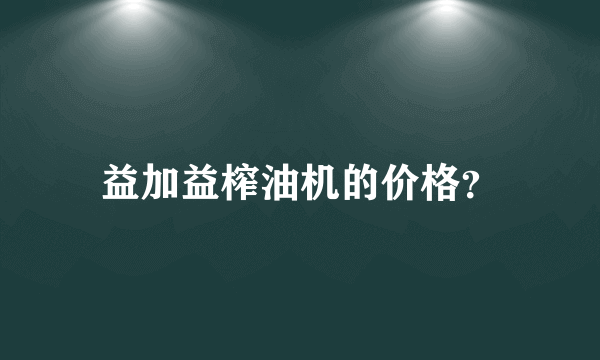 益加益榨油机的价格?